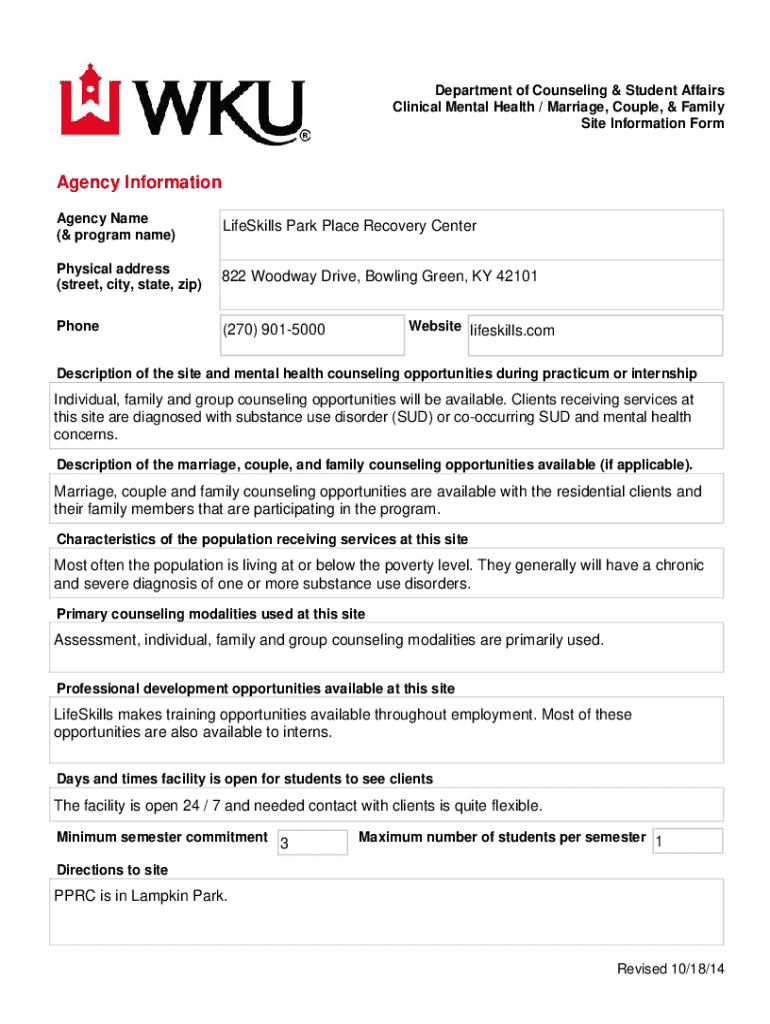 WKU®

Department of Counseling & Student Affairs
Clinical Mental Health / Marriage, Couple, & Family
Site Information Form

Agency Information

Agency Name
(& program name)
LifeSkills Park Place Recovery Center

Physical address
(street, city, state, zip)
822 Woodway Drive, Bowling Green, KY 42101

Phone
(270) 901-5000
Website
lifeskills.com

Description of the site and mental health counseling opportunities during practicum or internship

Individual, family and group counseling opportunities will be available. Clients receiving services at this site are diagnosed with substance use disorder (SUD) or co-occurring SUD and mental health concerns.

Description of the marriage, couple, and family counseling opportunities available (if applicable).

Marriage, couple and family counseling opportunities are available with the residential clients and their family members that are participating in the program.

Characteristics of the population receiving services at this site

Most often the population is living at or below the poverty level. They generally will have a chronic and severe diagnosis of one or more substance use disorders.

Primary counseling modalities used at this site

Assessment, individual, family and group counseling modalities are primarily used.

Professional development opportunities available at this site

LifeSkills makes training opportunities available throughout employment. Most of these opportunities are also available to interns.

Days and times facility is open for students to see clients

The facility is open 24 / 7 and needed contact with clients is quite flexible.

Minimum semester commitment
3
Maximum number of students per semester
1

Directions to site

PPRC is in Lampkin Park.

Revised 10/18/14